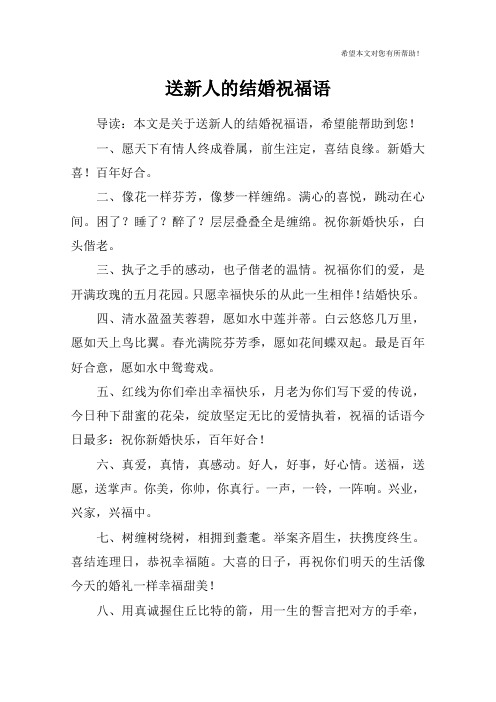 希望本文对您有所帮助！

送新人的结婚祝福语

导读：本文是关于送新人的结婚祝福语，希望能帮助到您！

一、愿天下有情人终成眷属，前生注定，喜结良缘。新婚大喜！百年好合。

二、像花一样芬芳，像梦一样缠绵。满心的喜悦，跳动在心间。困了？睡了？醉了？层层叠叠全是缠绵。祝你新婚快乐，白头偕老。

三、执子之手的感动，也子偕老的温情。祝福你们的爱，是开满玫瑰的五月花园。只愿幸福快乐的从此一生相伴！结婚快乐。

四、清水盈盈芙蓉碧，愿如水中莲并蒂。白云悠悠几万里，愿如天上鸟比翼。春光满院芬芳季，愿如花间蝶双起。最是百年好合意，愿如水中鸳鸯戏。

五、红线为你们牵出幸福快乐，月老为你们写下爱的传说，今日种下甜蜜的花朵，绽放坚定无比的爱情执着，祝福的话语今日最多：祝你新婚快乐，百年好合！

六、真爱，真情，真感动。好人，好事，好心情。送福，送愿，送掌声。你美，你帅，你真行。一声，一铃，一阵响。兴业，兴家，兴福中。

七、树缠树绕树，相拥到耋耄。举案齐眉生，扶携度终生。喜结连理日，恭祝幸福随。大喜的日子，再祝你们明天的生活像今天的婚礼一样幸福甜美！

八、用真诚握住丘比特的箭，用一生的誓言把对方的手牵，